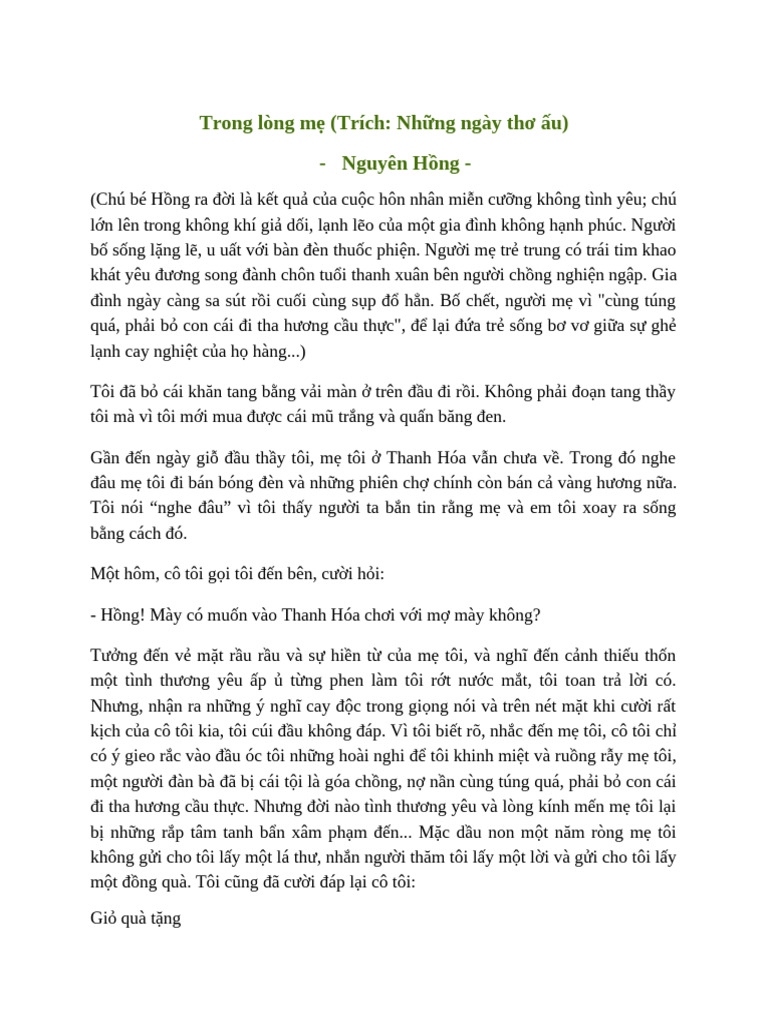 Trong lòng mẹ (Trích: Những ngày thơ ấu)

- Nguyên Hồng -

(Chú bé Hồng ra đời là kết quả của cuộc hôn nhân miễn cưỡng không tình yêu; chú lớn lên trong không khí giả dối, lạnh lẽo của một gia đình không hạnh phúc. Người bố sống lặng lẽ, u uất với bàn đèn thuốc phiện. Người mẹ trẻ trung có trái tim khao khát yêu đương song đành chôn tuổi thanh xuân bên người chồng nghiện ngập. Gia đình ngày càng sa sút rồi cuối cùng sụp đổ hẳn. Bố chết, người mẹ vì "cùng túng quá, phải bỏ con cái đi tha hương cầu thực", để lại đứa trẻ sống bơ vơ giữa sự ghẻ lạnh cay nghiệt của họ hàng...)

Tôi đã bỏ cái khăn tang bằng vải màn ở trên đầu đi rồi. Không phải đoạn tang thầy tôi mà vì tôi mới mua được cái mũ trắng và quấn băng đen.

Gần đến ngày giỗ đầu thầy tôi, mẹ tôi ở Thanh Hóa vẫn chưa về. Trong đó nghe đâu mẹ tôi đi bán bóng đèn và những phiên chợ chính còn bán cả vàng hương nữa. Tôi nói “nghe đâu” vì tôi thấy người ta bắn tin rằng mẹ và em tôi xoay ra sống bằng cách đó.

Một hôm, cô tôi gọi tôi đến bên, cười hỏi:

- Hồng! Mày có muốn vào Thanh Hóa chơi với mợ mày không?

Tưởng đến vẻ mặt rầu rầu và sự hiền từ của mẹ tôi, và nghĩ đến cảnh thiếu thốn một tình thương yêu ấp ủ từng phen làm tôi rớt nước mắt, tôi toan trả lời có. Nhưng, nhận ra những ý nghĩ cay độc trong giọng nói và trên nét mặt khi cười rất kịch của cô tôi kia, tôi cúi đầu không đáp. Vì tôi biết rõ, nhắc đến mẹ tôi, cô tôi chỉ có ý gieo rắc vào đầu óc tôi những hoài nghi để tôi khinh miệt và ruồng rẫy mẹ tôi, một người đàn bà đã bị cái tội là góa chồng, nợ nần cùng túng quá, phải bỏ con cái đi tha hương cầu thực. Nhưng đời nào tình thương yêu và lòng kính mến mẹ tôi lại bị những rắp tâm tanh bẩn xâm phạm đến... Mặc dầu non một năm ròng mẹ tôi không gửi cho tôi lấy một lá thư, nhắn người thăm tôi lấy một lời và gửi cho tôi lấy một đồng quà. Tôi cũng đã cười đáp lại cô tôi:

Giỏ quà tặng